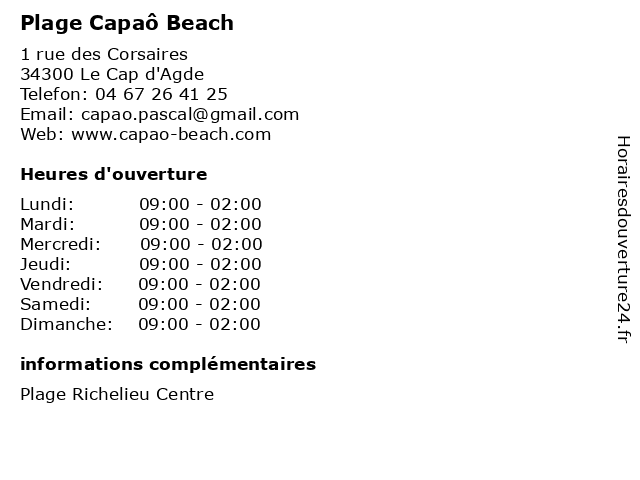 Plage Capaô Beach

1 rue des Corsaires
34300 Le Cap d'Agde
Telefon: 04 67 26 41 25
Email: capao.pascal@gmail.com
Web: www.capao-beach.com

Heures d'ouverture

| | |
|---|---|
| Lundi: | 09:00 - 02:00 |
| Mardi: | 09:00 - 02:00 |
| Mercredi: | 09:00 - 02:00 |
| Jeudi: | 09:00 - 02:00 |
| Vendredi: | 09:00 - 02:00 |
| Samedi: | 09:00 - 02:00 |
| Dimanche: | 09:00 - 02:00 |

informations complémentaires

Plage Richelieu Centre

Horairesdouverture24.fr